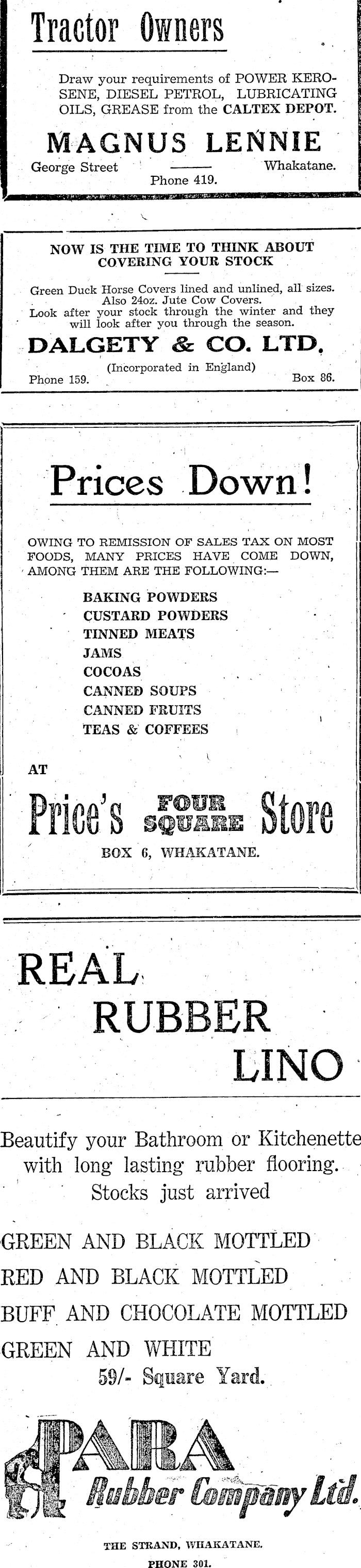 Tractor Owners

Draw your requirements of POWER KEROSENE, DIESEL PETROL, LUBRICATING OILS, GREASE from the CALTEX DEPOT.

MAGNUS LENNIE

George Street Whakatane.
Phone 419.

NOW IS THE TIME TO THINK ABOUT COVERING YOUR STOCK

Green Duck Horse Covers lined and unlined, all sizes. Also 24oz. Jute Cow Covers. Look after your stock through the winter and they will look after you through the season.

DALGETY & CO. LTD.

(Incorporated in England)
Phone 159. Box 86.

Prices Down!

OWING TO REMISSION OF SALES TAX ON MOST FOODS, MANY PRICES HAVE COME DOWN, AMONG THEM ARE THE FOLLOWING:—

BAKING POWDERS
CUSTARD POWDERS
TINNED MEATS
JAMS
COCOAS
CANNED SOUPS
CANNED FRUITS
TEAS & COFFEES

AT

Price's FOUR SQUARE Store

BOX 6, WHAKATANE.

REAL
RUBBER
LINO

Beautify your Bathroom or Kitchenette with long lasting rubber flooring.
Stocks just arrived

GREEN AND BLACK MOTTLED
RED AND BLACK MOTTLED
BUFF AND CHOCOLATE MOTTLED
GREEN AND WHITE
59/- Square Yard.

PARA
Rubber Company Ltd.

THE STRAND, WHAKATANE.
PHONE 301.